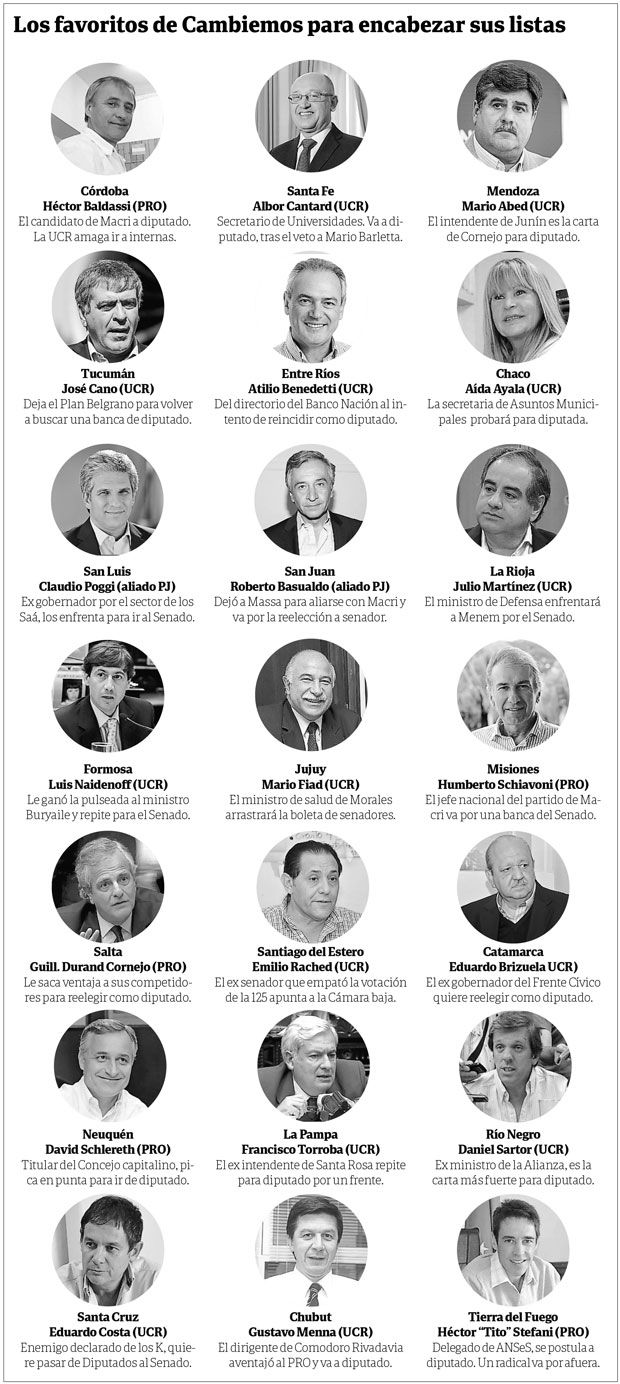 Los favoritos de Cambiemos para encabezar sus listas

Córdoba
Héctor Baldassi (PRO)
El candidato de Macri a diputado. La UCR amaga ir a internas.

Santa Fe
Albor Cantard (UCR)
Secretario de Universidades. Va a diputado, tras el veto a Mario Barletta.

Mendoza
Mario Abed (UCR)
El intendente de Junín es la carta de Cornejo para diputado.

Tucumán
José Cano (UCR)
Deja el Plan Belgrano para volver a buscar una banca de diputado.

Entre Ríos
Atilio Benedetti (UCR)
Del directorio del Banco Nación al intento de reincidir como diputado.

Chaco
Aída Ayala (UCR)
La secretaria de Asuntos Municipales probará para diputada.

San Luis
Claudio Poggi (aliado PJ)
Ex gobernador por el sector de los Saá, los enfrenta para ir al Senado.

San Juan
Roberto Basualdo (aliado PJ)
Dejó a Massa para aliarse con Macri y va por la reelección a senador.

La Rioja
Julio Martínez (UCR)
El ministro de Defensa enfrentará a Menem por el Senado.

Formosa
Luis Naidenoff (UCR)
Le ganó la pulseada al ministro Buryaile y repite para el Senado.

Jujuy
Mario Fiad (UCR)
El ministro de salud de Morales arrastrará la boleta de senadores.

Misiones
Humberto Schiavoni (PRO)
El jefe nacional del partido de Macri va por una banca del Senado.

Salta
Guill. Durand Cornejo (PRO)
Le saca ventaja a sus competidores para reelegir como diputado.

Santiago del Estero
Emilio Rached (UCR)
El ex senador que empató la votación de la 125 apunta a la Cámara baja.

Catamarca
Eduardo Brizuela UCR)
El ex gobernador del Frente Cívico quiere reelegir como diputado.

Neuquén
David Schlereth (PRO)
Titular del Concejo capitalino, pica en punta para ir de diputado.

La Pampa
Francisco Torroba (UCR)
El ex intendente de Santa Rosa repite para diputado por un frente.

Río Negro
Daniel Sartor (UCR)
Ex ministro de la Alianza, es la carta más fuerte para diputado.

Santa Cruz
Eduardo Costa (UCR)
Enemigo declarado de los K, quiere pasar de Diputados al Senado.

Chubut
Gustavo Menna (UCR)
El dirigente de Comodoro Rivadavia aventajó al PRO y va a diputado.

Tierra del Fuego
Héctor "Tito" Stefani (PRO)
Delegado de ANSeS, se postula a diputado. Un radical va por afuera.